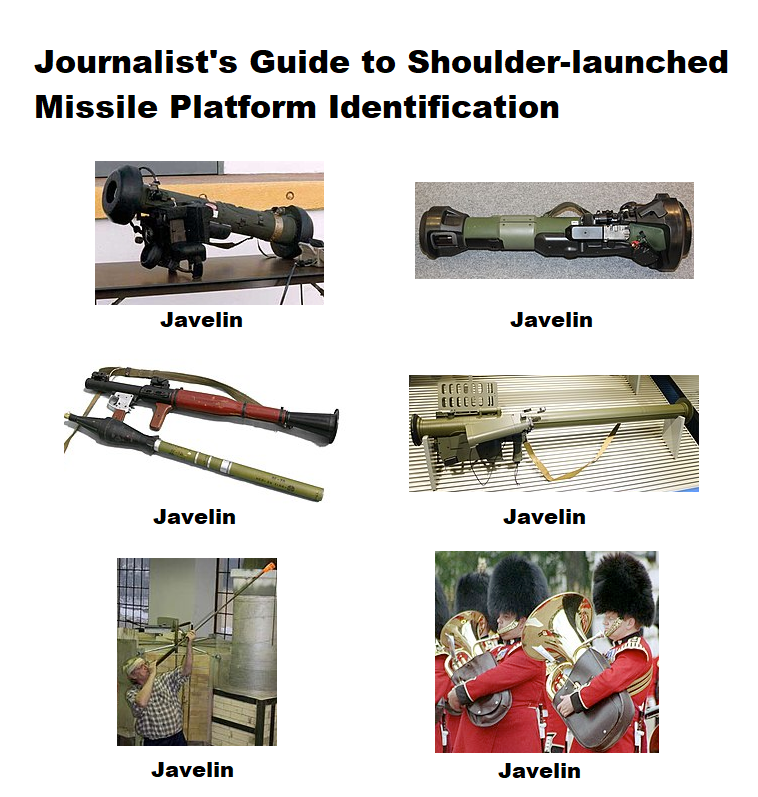 Journalist's Guide to Shoulder-launched Missile Platform Identification

Javelin

Javelin

Javelin

Javelin

Javelin

Javelin